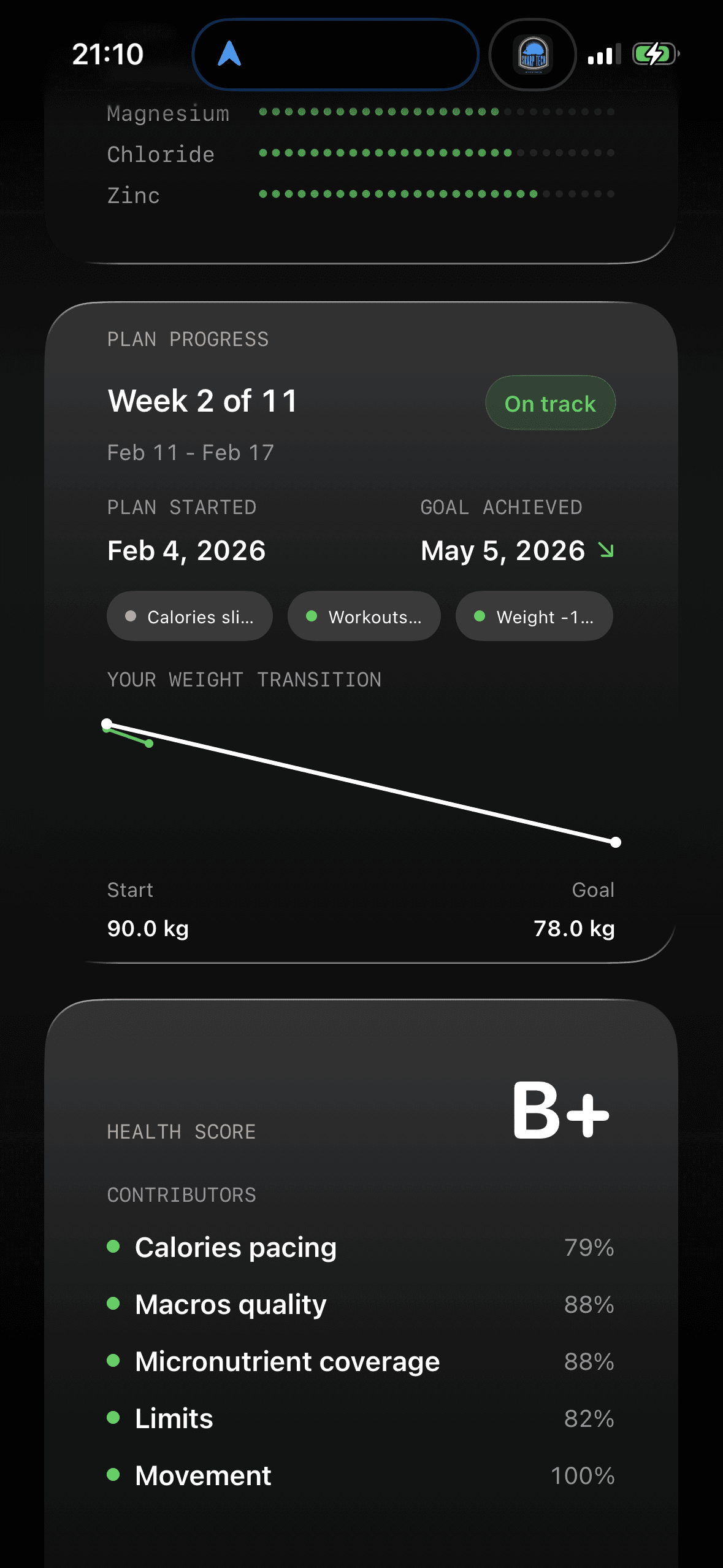 21:10

Magnesium
Chloride
Zinc

PLAN PROGRESS
Week 2 of 11
On track
Feb 11 - Feb 17
PLAN STARTED
Feb 4, 2026
GOAL ACHIEVED
May 5, 2026
Calories sli...
Workouts...
Weight -1...
YOUR WEIGHT TRANSITION
Start
90.0 kg
Goal
78.0 kg

HEALTH SCORE
B+
CONTRIBUTORS
Calories pacing 79%
Macros quality 88%
Micronutrient coverage 88%
Limits 82%
Movement 100%